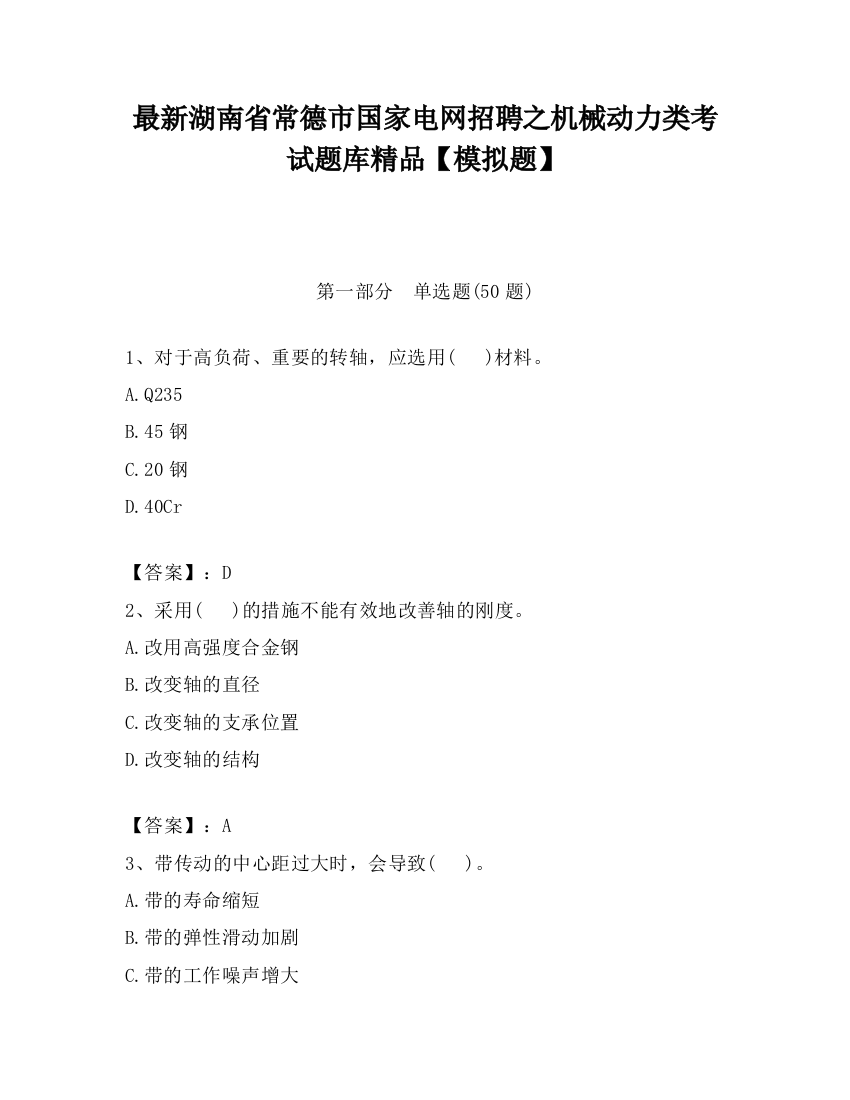 最新湖南省常德市国家电网招聘之机械动力类考试题库精品【模拟题】

第一部分　单选题(50 题)

1、对于高负荷、重要的转轴，应选用(　　)材料。

A.Q235

B.45 钢

C.20 钢

D.40Cr

【答案】：D

2、采用(　　)的措施不能有效地改善轴的刚度。

A.改用高强度合金钢

B.改变轴的直径

C.改变轴的支承位置

D.改变轴的结构

【答案】：A

3、带传动的中心距过大时，会导致(　　)。

A.带的寿命缩短

B.带的弹性滑动加剧

C.带的工作噪声增大